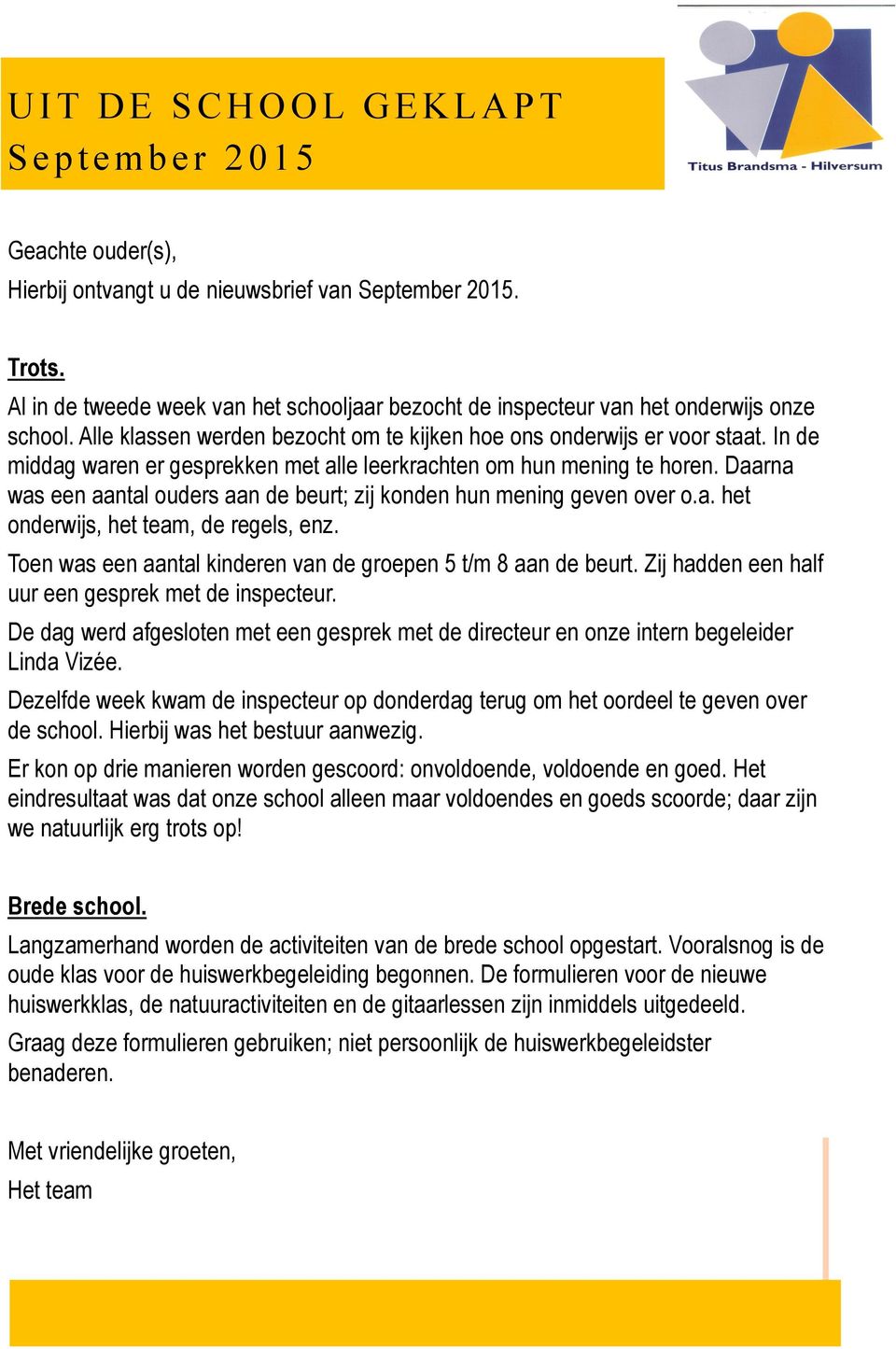 UIT DE SCHOOL GEKLAPT
September 2015

Titus Brandsma - Hilversum

Geachte ouder(s),
Hierbij ontvangt u de nieuwsbrief van September 2015.

Trots.
Al in de tweede week van het schooljaar bezocht de inspecteur van het onderwijs onze school. Alle klassen werden bezocht om te kijken hoe ons onderwijs er voor staat. In de middag waren er gesprekken met alle leerkrachten om hun mening te horen. Daarna was een aantal ouders aan de beurt; zij konden hun mening geven over o.a. het onderwijs, het team, de regels, enz.

Toen was een aantal kinderen van de groepen 5 t/m 8 aan de beurt. Zij hadden een half uur een gesprek met de inspecteur.

De dag werd afgesloten met een gesprek met de directeur en onze intern begeleider Linda Vizée.

Dezelfde week kwam de inspecteur op donderdag terug om het oordeel te geven over de school. Hierbij was het bestuur aanwezig.

Er kon op drie manieren worden gescoord: onvoldoende, voldoende en goed. Het eindresultaat was dat onze school alleen maar voldoendes en goeds scoorde; daar zijn we natuurlijk erg trots op!

Brede school.
Langzamerhand worden de activiteiten van de brede school opgestart. Vooralsnog is de oude klas voor de huiswerkbegeleiding begonnen. De formulieren voor de nieuwe huiswerkklas, de natuuractiviteiten en de gitaarlessen zijn inmiddels uitgedeeld.

Graag deze formulieren gebruiken; niet persoonlijk de huiswerkbegeleidster benaderen.

Met vriendelijke groeten,
Het team